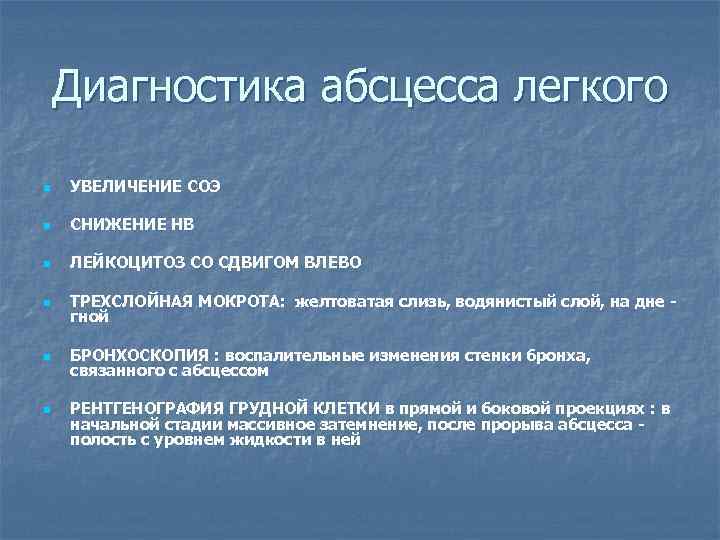 Диагностика абсцесса легкого

УВЕЛИЧЕНИЕ СОЭ

СНИЖЕНИЕ НВ

ЛЕЙКОЦИТОЗ СО СДВИГОМ ВЛЕВО

ТРЕХСЛОЙНАЯ МОКРОТА: желтоватая слизь, водянистый слой, на дне - гной

БРОНХОСКОПИЯ : воспалительные изменения стенки бронха, связанного с абсцессом

РЕНТГЕНОГРАФИЯ ГРУДНОЙ КЛЕТКИ в прямой и боковой проекциях : в начальной стадии массивное затемнение, после прорыва абсцесса - полость с уровнем жидкости в ней